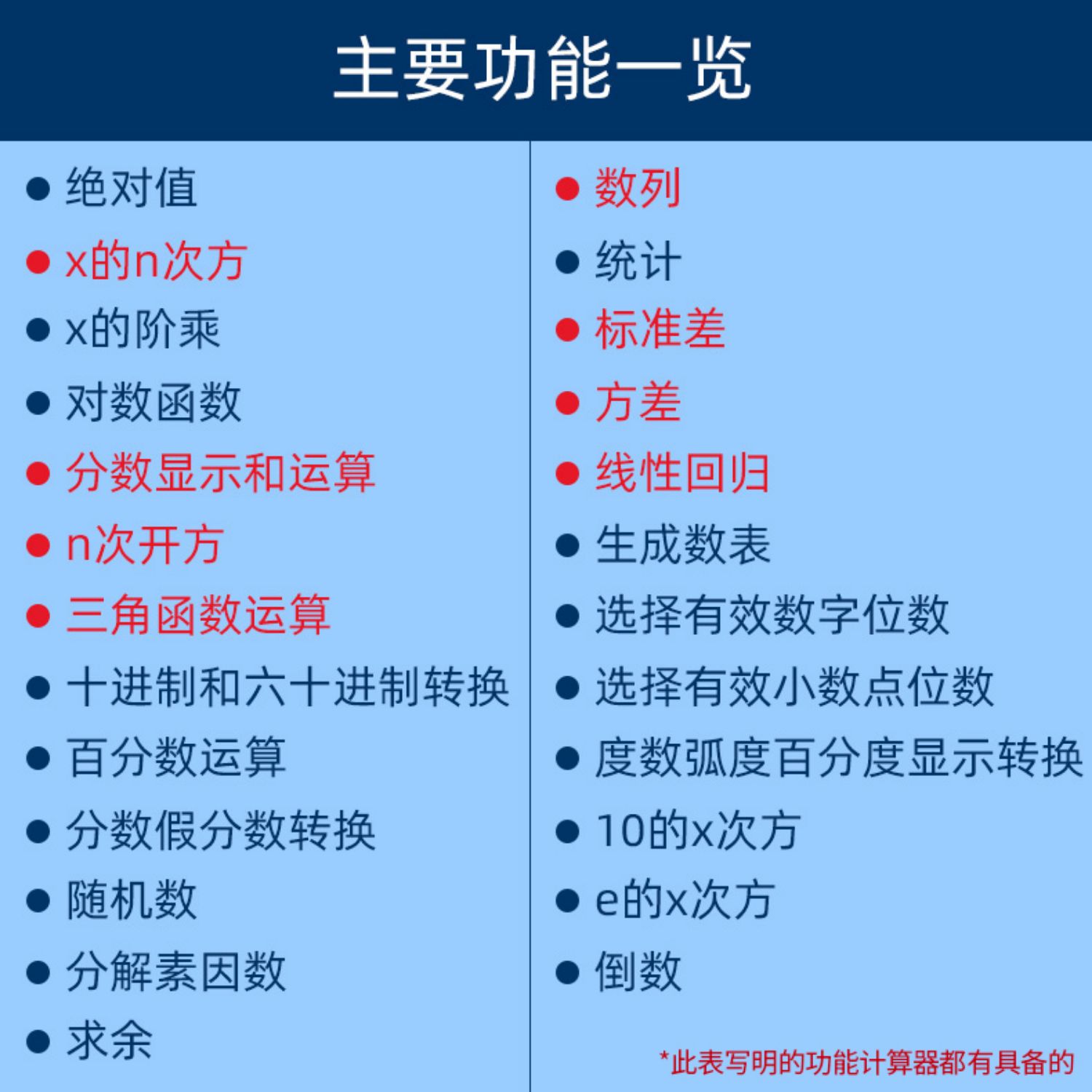 主要功能一览

• 绝对值
• x的n次方
• x的阶乘
• 对数函数
• 分数显示和运算
• n次开方
• 三角函数运算
• 十进制和六十进制转换
• 百分数运算
• 分数假分数转换
• 随机数
• 分解素因数
• 求余

• 数列
• 统计
• 标准差
• 方差
• 线性回归
• 生成数表
• 选择有效数字位数
• 选择有效小数点位数
• 度数弧度百分度显示转换
• 10的x次方
• e的x次方
• 倒数

*此表写明的功能计算器都有具备的